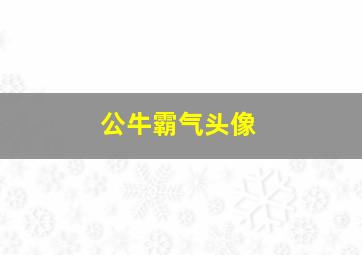 公牛霸气头像